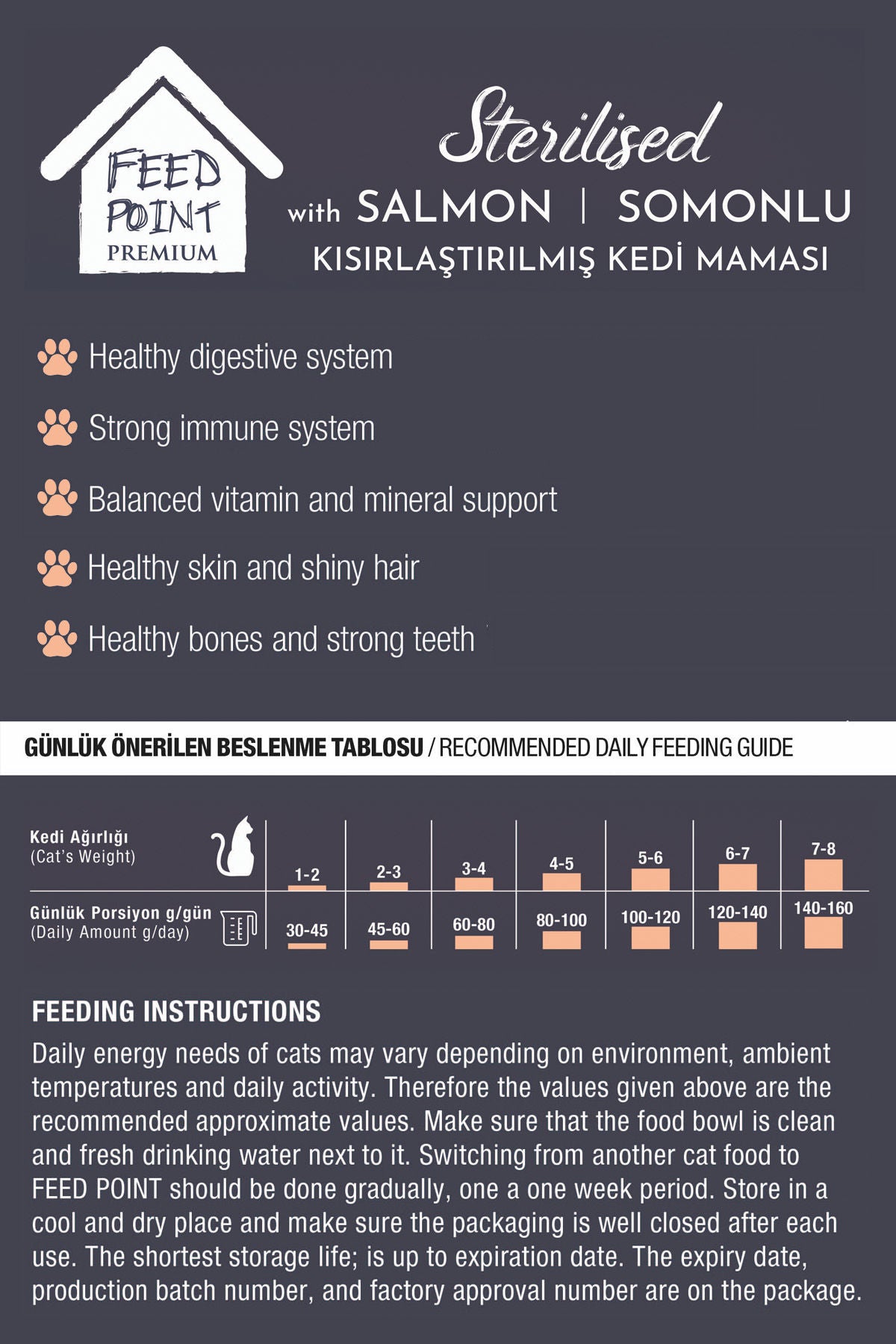 FEED POINT PREMIUM

Sterilised

with SALMON | SOMONLU

KISIRLAŞTIRILMIŞ KEDİ MAMASI

Healthy digestive system

Strong immune system

Balanced vitamin and mineral support

Healthy skin and shiny hair

Healthy bones and strong teeth

GÜNLÜK ÖNERİLEN BESLENME TABLOSU / RECOMMENDED DAILY FEEDING GUIDE

| Kedi Ağırlığı (Cat's Weight) | 1-2 | 2-3 | 3-4 | 4-5 | 5-6 | 6-7 | 7-8 |
|---|---|---|---|---|---|---|---|
| Günlük Porsiyon g/gün (Daily Amount g/day) | 30-45 | 45-60 | 60-80 | 80-100 | 100-120 | 120-140 | 140-160 |

FEEDING INSTRUCTIONS

Daily energy needs of cats may vary depending on environment, ambient temperatures and daily activity. Therefore the values given above are the recommended approximate values. Make sure that the food bowl is clean and fresh drinking water next to it. Switching from another cat food to FEED POINT should be done gradually, one a one week period. Store in a cool and dry place and make sure the packaging is well closed after each use. The shortest storage life; is up to expiration date. The expiry date, production batch number, and factory approval number are on the package.